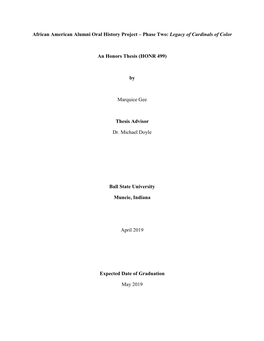 African American Alumni Oral History Project – Phase Two: Legacy of Cardinals of Color

An Honors Thesis (HONR 499)

by

Marquice Gee

Thesis Advisor

Dr. Michael Doyle

Ball State University

Muncie, Indiana

April 2019

Expected Date of Graduation

May 2019